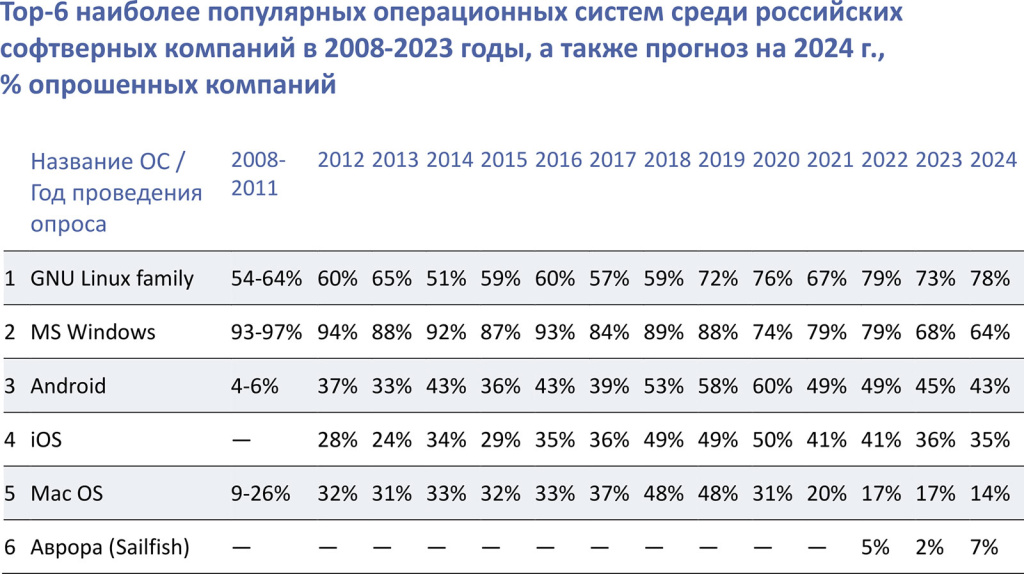 Top-6 наиболее популярных операционных систем среди российских софтверных компаний в 2008-2023 годы, а также прогноз на 2024 г., % опрошенных компаний

| | Название ОС / Год проведения опроса | 2008-2011 | 2012 | 2013 | 2014 | 2015 | 2016 | 2017 | 2018 | 2019 | 2020 | 2021 | 2022 | 2023 | 2024 |
|---|---|---|---|---|---|---|---|---|---|---|---|---|---|---|---|
| 1 | GNU Linux family | 54-64% | 60% | 65% | 51% | 59% | 60% | 57% | 59% | 72% | 76% | 67% | 79% | 73% | 78% |
| 2 | MS Windows | 93-97% | 94% | 88% | 92% | 87% | 93% | 84% | 89% | 88% | 74% | 79% | 79% | 68% | 64% |
| 3 | Android | 4-6% | 37% | 33% | 43% | 36% | 43% | 39% | 53% | 58% | 60% | 49% | 49% | 45% | 43% |
| 4 | iOS | — | 28% | 24% | 34% | 29% | 35% | 36% | 49% | 49% | 50% | 41% | 41% | 36% | 35% |
| 5 | Mac OS | 9-26% | 32% | 31% | 33% | 32% | 33% | 37% | 48% | 48% | 31% | 20% | 17% | 17% | 14% |
| 6 | Аврора (Sailfish) | — | — | — | — | — | — | — | — | — | — | — | 5% | 2% | 7% |